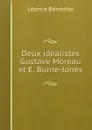 Léonce Bénédite

Deux idéalistes Gustave Moreau et E. Burne-Jones